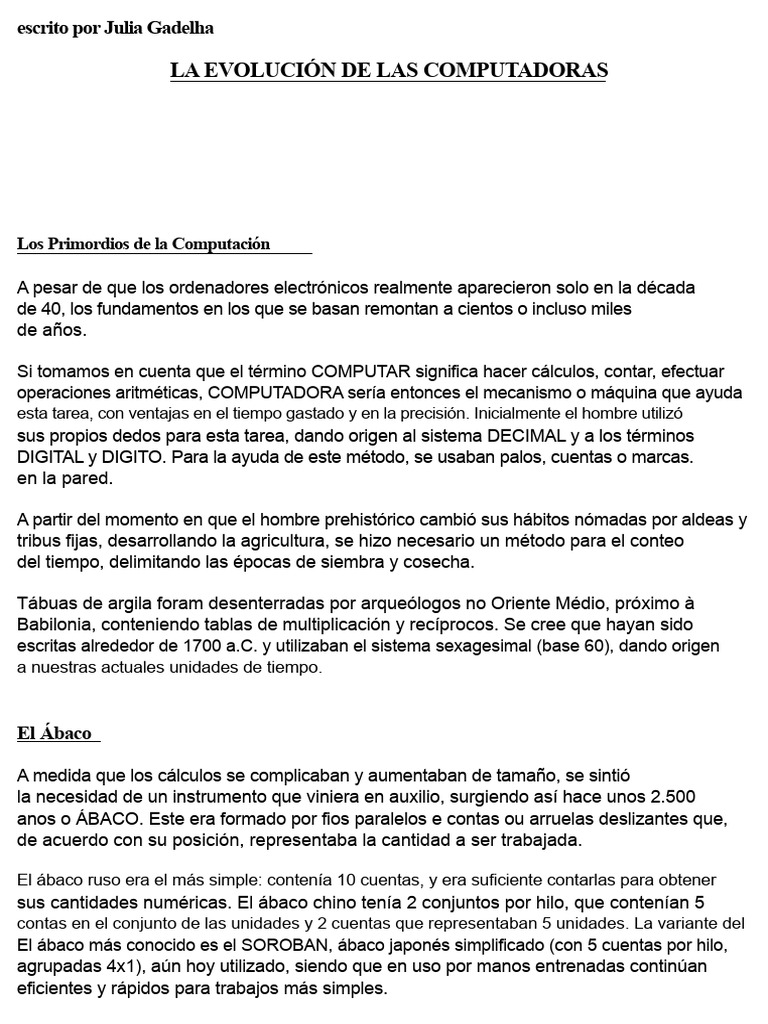 escrito por Julia Gadelha

LA EVOLUCIÓN DE LAS COMPUTADORAS

Los Primordios de la Computación

A pesar de que los ordenadores electrónicos realmente aparecieron solo en la década de 40, los fundamentos en los que se basan remontan a cientos o incluso miles de años.

Si tomamos en cuenta que el término COMPUTAR significa hacer cálculos, contar, efectuar operaciones aritméticas, COMPUTADORA sería entonces el mecanismo o máquina que ayuda esta tarea, con ventajas en el tiempo gastado y en la precisión. Inicialmente el hombre utilizó sus propios dedos para esta tarea, dando origen al sistema DECIMAL y a los términos DIGITAL y DIGITO. Para la ayuda de este método, se usaban palos, cuentas o marcas. en la pared.

A partir del momento en que el hombre prehistórico cambió sus hábitos nómadas por aldeas y tribus fijas, desarrollando la agricultura, se hizo necesario un método para el conteo del tiempo, delimitando las épocas de siembra y cosecha.

Tábuas de argila foram desenterradas por arqueólogos no Oriente Médio, próximo à Babilonia, conteniendo tablas de multiplicación y recíprocos. Se cree que hayan sido escritas alrededor de 1700 a.C. y utilizaban el sistema sexagesimal (base 60), dando origen a nuestras actuales unidades de tiempo.

El Ábaco

A medida que los cálculos se complicaban y aumentaban de tamaño, se sintió la necesidad de un instrumento que viniera en auxilio, surgiendo así hace unos 2.500 anos o ÁBACO. Este era formado por fios paralelos e contas ou arruelas deslizantes que, de acuerdo con su posición, representaba la cantidad a ser trabajada.

El ábaco ruso era el más simple: contenía 10 cuentas, y era suficiente contarlas para obtener sus cantidades numéricas. El ábaco chino tenía 2 conjuntos por hilo, que contenían 5 contas en el conjunto de las unidades y 2 cuentas que representaban 5 unidades. La variante del El ábaco más conocido es el SOROBAN, ábaco japonés simplificado (con 5 cuentas por hilo, agrupadas 4x1), aún hoy utilizado, siendo que en uso por manos entrenadas continúan eficientes y rápidos para trabajos más simples.